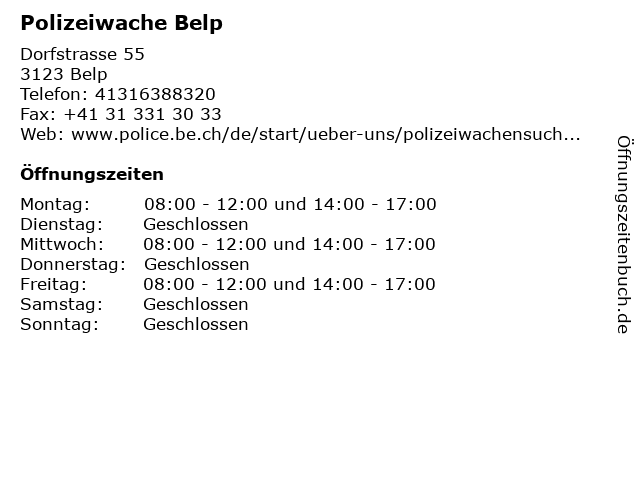 Polizeiwache Belp

Dorfstrasse 55
3123 Belp
Telefon: 41316388320
Fax: +41 31 331 30 33
Web: www.police.be.ch/de/start/ueber-uns/polizeiwachensuch...

Öffnungszeiten

Montag: 08:00 - 12:00 und 14:00 - 17:00
Dienstag: Geschlossen
Mittwoch: 08:00 - 12:00 und 14:00 - 17:00
Donnerstag: Geschlossen
Freitag: 08:00 - 12:00 und 14:00 - 17:00
Samstag: Geschlossen
Sonntag: Geschlossen

Öffnungszeitenbuch.de